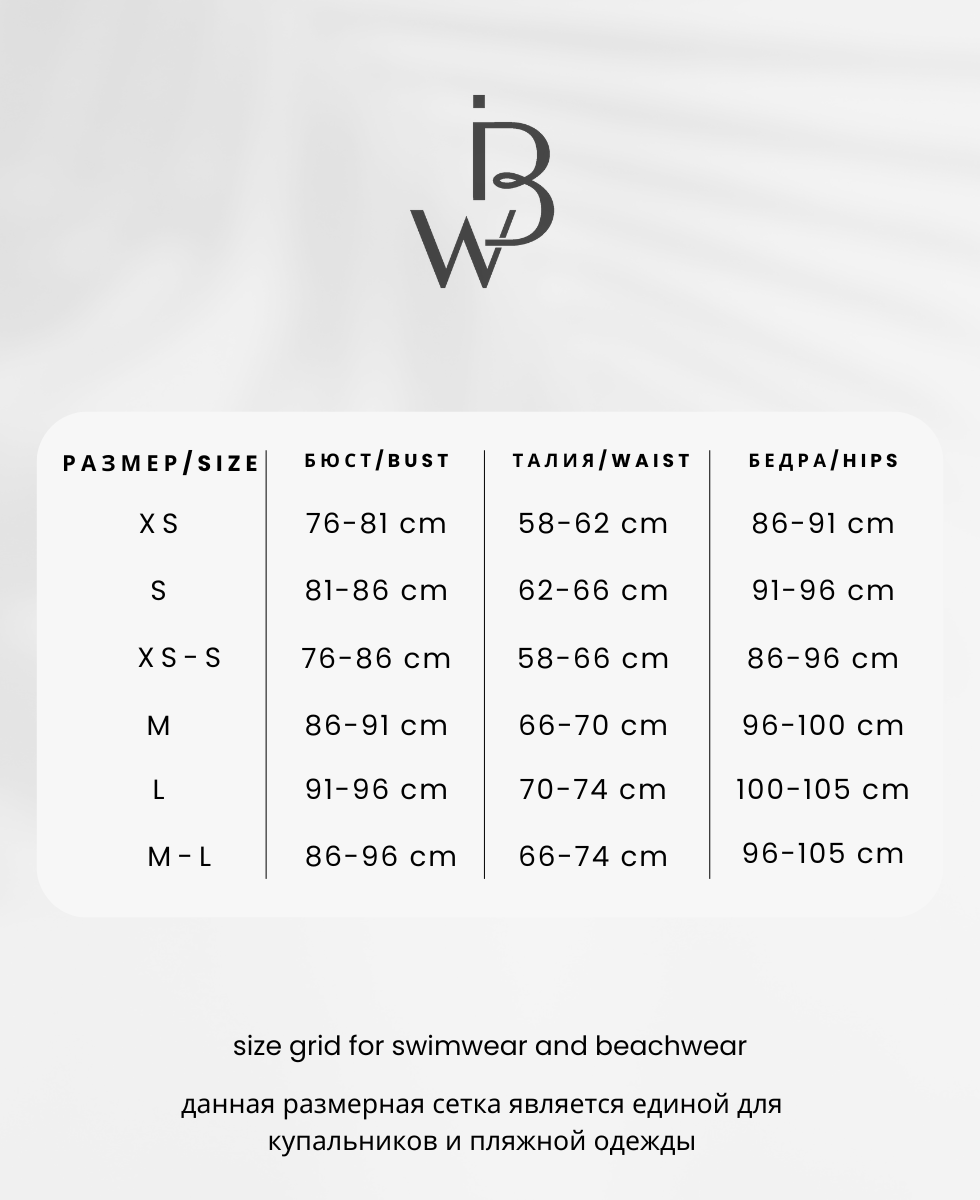 iBW

| РАЗМЕР/SIZE | БЮСТ/BUST | ТАЛИЯ/WAIST | БЕДРА/HIPS |
|---|---|---|---|
| XS | 76-81 cm | 58-62 cm | 86-91 cm |
| S | 81-86 cm | 62-66 cm | 91-96 cm |
| XS-S | 76-86 cm | 58-66 cm | 86-96 cm |
| M | 86-91 cm | 66-70 cm | 96-100 cm |
| L | 91-96 cm | 70-74 cm | 100-105 cm |
| M-L | 86-96 cm | 66-74 cm | 96-105 cm |

size grid for swimwear and beachwear

данная размерная сетка является единой для купальников и пляжной одежды